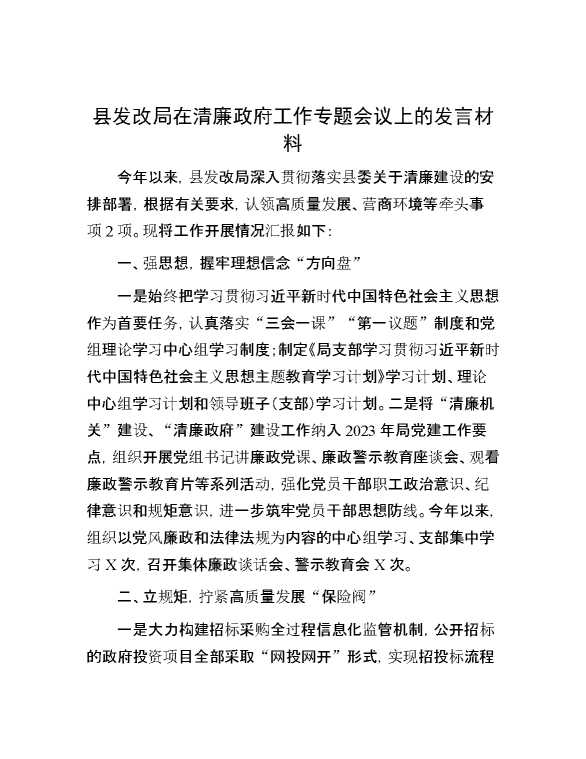 县发改局在清廉政府工作专题会议上的发言材料

今年以来，县发改局深入贯彻落实县委关于清廉建设的安排部署，根据有关要求，认领高质量发展、营商环境等牵头事项2项。现将工作开展情况汇报如下：

一、强思想，握牢理想信念“方向盘”

一是始终把学习贯彻习近平新时代中国特色社会主义思想作为首要任务，认真落实“三会一课”“第一议题”制度和党组理论学习中心组学习制度；制定《局支部学习贯彻习近平新时代中国特色社会主义思想主题教育学习计划》学习计划、理论中心组学习计划和领导班子（支部）学习计划。二是将“清廉机关”建设、“清廉政府”建设工作纳入2023年局党建工作要点，组织开展党组书记讲廉政党课、廉政警示教育座谈会、观看廉政警示教育片等系列活动，强化党员干部职工政治意识、纪律意识和规矩意识，进一步筑牢党员干部思想防线。今年以来，组织以党风廉政和法律法规为内容的中心组学习、支部集中学习X次，召开集体廉政谈话会、警示教育会X次。

二、立规矩，拧紧高质量发展“保险阀”

一是大力构建招标采购全过程信息化监管机制，公开招标的政府投资项目全部采取“网投网开”形式，实现招投标流程